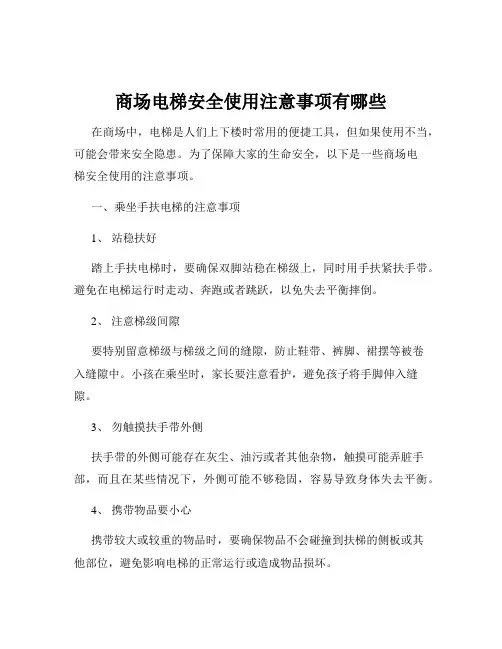 商场电梯安全使用注意事项有哪些

在商场中，电梯是人们上下楼时常用的便捷工具，但如果使用不当，可能会带来安全隐患。为了保障大家的生命安全，以下是一些商场电梯安全使用的注意事项。

一、乘坐手扶电梯的注意事项

1、 站稳扶好

踏上手扶电梯时，要确保双脚站稳在梯级上，同时用手扶紧扶手带。避免在电梯运行时走动、奔跑或者跳跃，以免失去平衡摔倒。

2、 注意梯级间隙

要特别留意梯级与梯级之间的缝隙，防止鞋带、裤脚、裙摆等被卷入缝隙中。小孩在乘坐时，家长要注意看护，避免孩子将手脚伸入缝隙。

3、 勿触摸扶手带外侧

扶手带的外侧可能存在灰尘、油污或者其他杂物，触摸可能弄脏手部，而且在某些情况下，外侧可能不够稳固，容易导致身体失去平衡。

4、 携带物品要小心

携带较大或较重的物品时，要确保物品不会碰撞到扶梯的侧板或其他部位，避免影响电梯的正常运行或造成物品损坏。